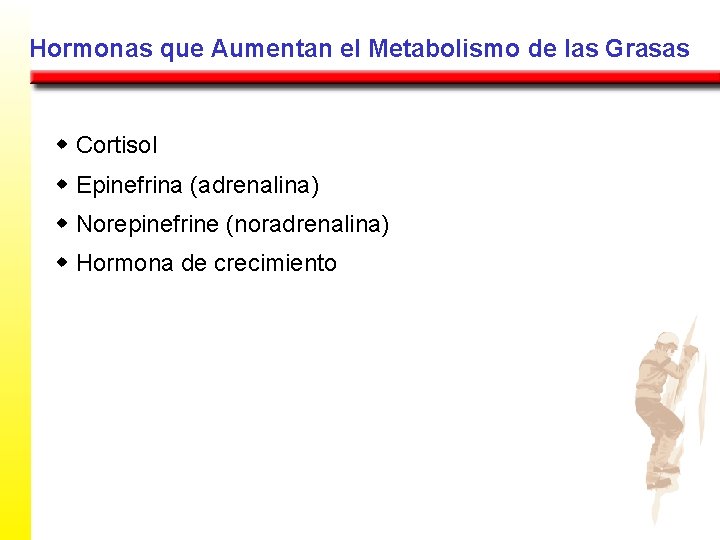 Hormonas que Aumentan el Metabolismo de las Grasas

- Cortisol
- Epinefrina (adrenalina)
- Norepinefrine (noradrenalina)
- Hormona de crecimiento